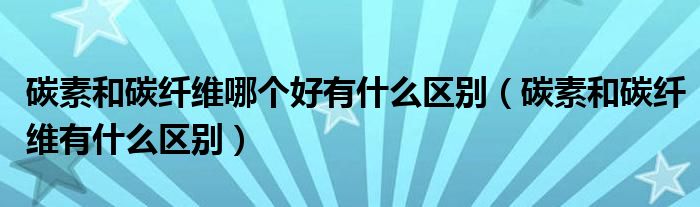 碳素和碳纤维哪个好有什么区别（碳素和碳纤维有什么区别）